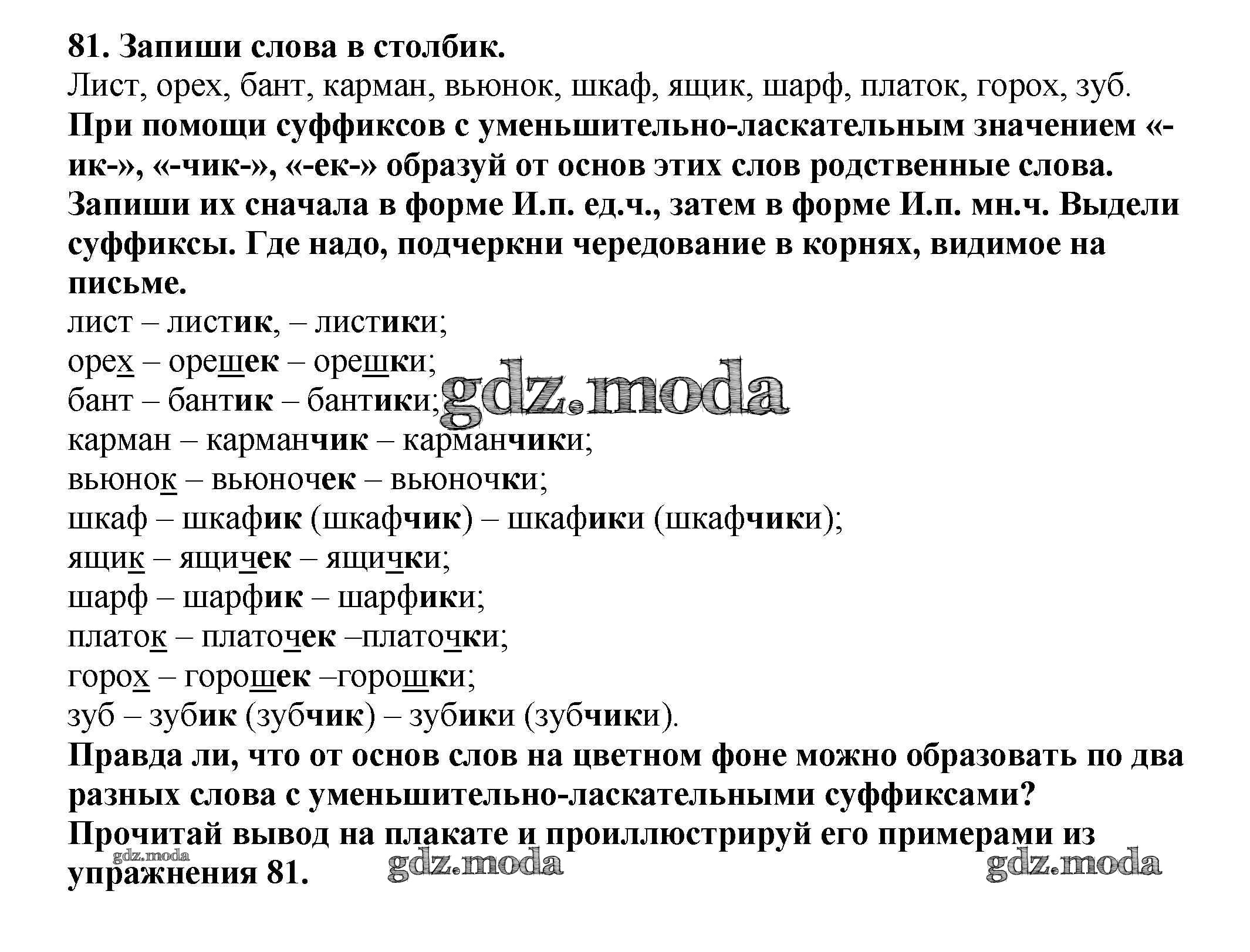 81. Запиши слова в столбик.
Лист, орех, бант, карман, вьюнок, шкаф, ящик, шарф, платок, горох, зуб.
При помощи суффиксов с уменьшительно-ласкательным значением «-ик-», «-чик-», «-ек-» образуй от основ этих слов родственные слова. Запиши их сначала в форме И.п. ед.ч., затем в форме И.п. мн.ч. Выдели суффиксы. Где надо, подчеркни чередование в корнях, видимое на письме.
лист – листик, – листики;
орех – орешек – орешки;
бант – бантик – бантики;
карман – карманчик – карманчики;
вьюнок – вьюночек – вьюночки;
шкаф – шкафик (шкафчик) – шкафики (шкафчики);
ящик – ящичек – ящички;
шарф – шарфик – шарфики;
платок – платочек –платочки;
горох – горошек –горошки;
зуб – зубик (зубчик) – зубики (зубчики).
Правда ли, что от основ слов на цветном фоне можно образовать по два разных слова с уменьшительно-ласкательными суффиксами?
Прочитай вывод на плакате и проиллюстрируй его примерами из упражнения 81.
gdz.moda
gdz.moda
gdz.moda
gdz.moda